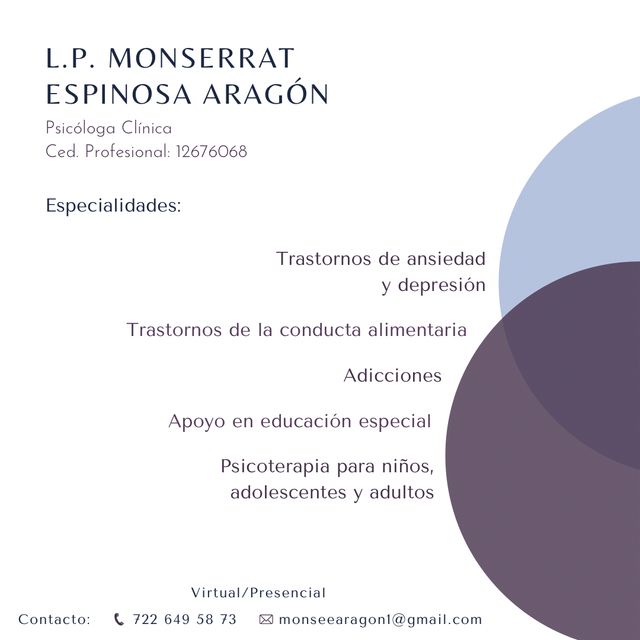 L.P. MONSERRAT ESPINOSA ARAGÓN

Psicóloga Clínica
Ced. Profesional: 12676068

Especialidades:

Trastornos de ansiedad y depresión

Trastornos de la conducta alimentaria

Adicciones

Apoyo en educación especial

Psicoterapia para niños, adolescentes y adultos

Virtual/Presencial

Contacto: 722 649 58 73 monseearagon1@gmail.com